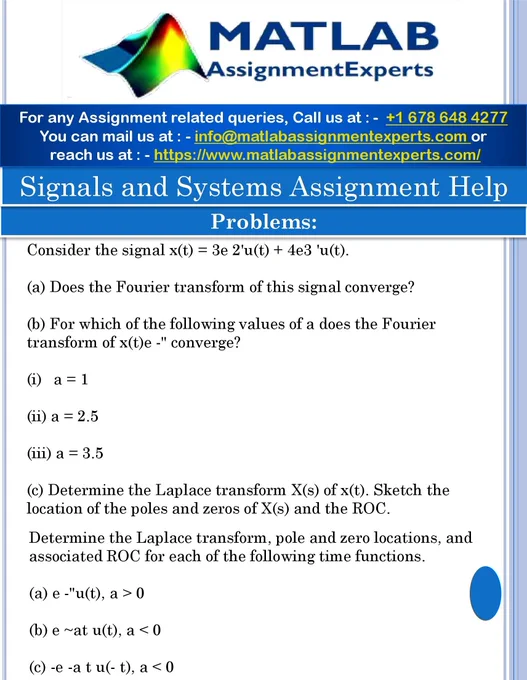 MATLAB
AssignmentExperts

For any Assignment related queries, Call us at : - +1 678 648 4277
You can mail us at : - info@matlabassignmentexperts.com or reach us at : - https://www.matlabassignmentexperts.com/

Signals and Systems Assignment Help

Problems:

Consider the signal x(t) = 3e 2'u(t) + 4e3 'u(t).

(a) Does the Fourier transform of this signal converge?

(b) For which of the following values of a does the Fourier transform of x(t)e -" converge?

(i) a = 1

(ii) a = 2.5

(iii) a = 3.5

(c) Determine the Laplace transform X(s) of x(t). Sketch the location of the poles and zeros of X(s) and the ROC.

Determine the Laplace transform, pole and zero locations, and associated ROC for each of the following time functions.

(a) e -"u(t), a > 0

(b) e ~at u(t), a < 0

(c) -e -a t u(- t), a < 0